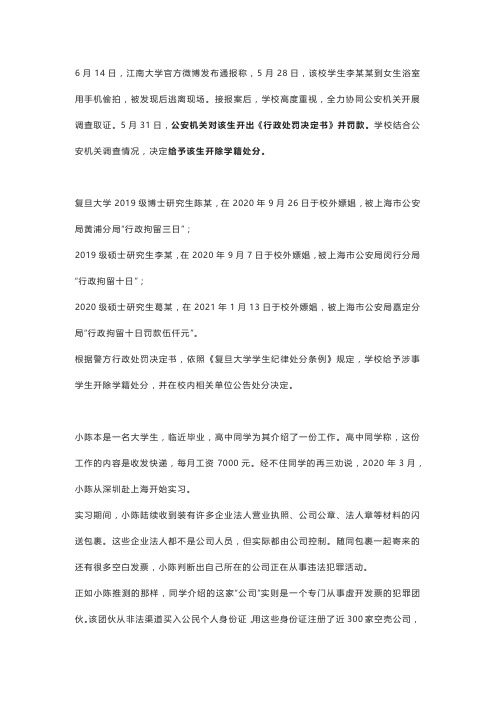 6 月 14 日，江南大学官方微博发布通报称，5 月 28 日，该校学生李某某到女生浴室用手机偷拍，被发现后逃离现场。接报案后，学校高度重视，全力协同公安机关开展调查取证。5 月 31 日，公安机关对该生开出《行政处罚决定书》并罚款。学校结合公安机关调查情况，决定给予该生开除学籍处分。

复旦大学 2019 级博士研究生陈某，在 2020 年 9 月 26 日于校外嫖娼，被上海市公安局黄浦分局"行政拘留三日"；

2019 级硕士研究生李某，在 2020 年 9 月 7 日于校外嫖娼，被上海市公安局闵行分局"行政拘留十日"；

2020 级硕士研究生葛某，在 2021 年 1 月 13 日于校外嫖娼，被上海市公安局嘉定分局"行政拘留十日罚款伍仟元"。

根据警方行政处罚决定书，依照《复旦大学学生纪律处分条例》规定，学校给予涉事学生开除学籍处分，并在校内相关单位公告处分决定。

小陈本是一名大学生，临近毕业，高中同学为其介绍了一份工作。高中同学称，这份工作的内容是收发快递，每月工资 7000 元。经不住同学的再三劝说，2020 年 3 月，小陈从深圳赴上海开始实习。

实习期间，小陈陆续收到装有许多企业法人营业执照、公司公章、法人章等材料的闪送包裹。这些企业法人都不是公司人员，但实际都由公司控制。随同包裹一起寄来的还有很多空白发票，小陈判断出自己所在的公司正在从事违法犯罪活动。

正如小陈推测的那样，同学介绍的这家"公司"实则是一个专门从事虚开发票的犯罪团伙。该团伙从非法渠道买入公民个人身份证，用这些身份证注册了近 300 家空壳公司，